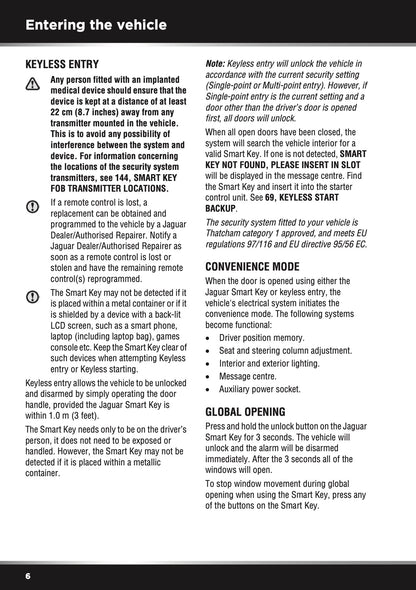 Entering the vehicle

KEYLESS ENTRY

Any person fitted with an implanted medical device should ensure that the device is kept at a distance of at least 22 cm (8.7 inches) away from any transmitter mounted in the vehicle. This is to avoid any possibility of interference between the system and device. For information concerning the locations of the security system transmitters, see 144, SMART KEY FOB TRANSMITTER LOCATIONS.

If a remote control is lost, a replacement can be obtained and programmed to the vehicle by a Jaguar Dealer/Authorised Repairer. Notify a Jaguar Dealer/Authorised Repairer as soon as a remote control is lost or stolen and have the remaining remote control(s) reprogrammed.

The Smart Key may not be detected if it is placed within a metal container or if it is shielded by a device with a back-lit LCD screen, such as a smart phone, laptop (including laptop bag), games console etc. Keep the Smart Key clear of such devices when attempting Keyless entry or Keyless starting.

Keyless entry allows the vehicle to be unlocked and disarmed by simply operating the door handle, provided the Jaguar Smart Key is within 1.0 m (3 feet).

The Smart Key needs only to be on the driver's person, it does not need to be exposed or handled. However, the Smart Key may not be detected if it is placed within a metallic container.

Note: Keyless entry will unlock the vehicle in accordance with the current security setting (Single-point or Multi-point entry). However, if Single-point entry is the current setting and a door other than the driver's door is opened first, all doors will unlock.

When all open doors have been closed, the system will search the vehicle interior for a valid Smart Key. If one is not detected, SMART KEY NOT FOUND, PLEASE INSERT IN SLOT will be displayed in the message centre. Find the Smart Key and insert it into the starter control unit. See 69, KEYLESS START BACKUP.

The security system fitted to your vehicle is Thatcham category 1 approved, and meets EU regulations 97/116 and EU directive 95/56 EC.

CONVENIENCE MODE

When the door is opened using either the Jaguar Smart Key or keyless entry, the vehicle's electrical system initiates the convenience mode. The following systems become functional:

• Driver position memory.
• Seat and steering column adjustment.
• Interior and exterior lighting.
• Message centre.
• Auxiliary power socket.

GLOBAL OPENING

Press and hold the unlock button on the Jaguar Smart Key for 3 seconds. The vehicle will unlock and the alarm will be disarmed immediately. After the 3 seconds all of the windows will open.

To stop window movement during global opening when using the Smart Key, press any of the buttons on the Smart Key.

6